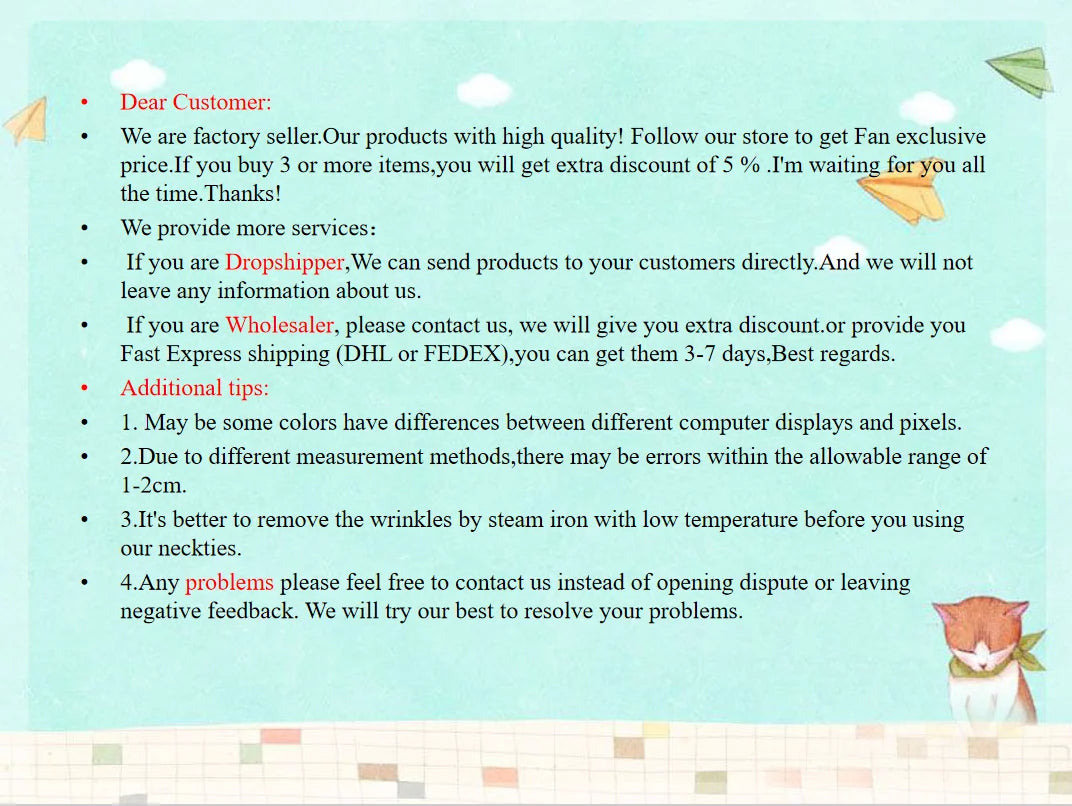 • Dear Customer:
• We are factory seller.Our products with high quality! Follow our store to get Fan exclusive price.If you buy 3 or more items,you will get extra discount of 5 % .I'm waiting for you all the time.Thanks!
• We provide more services：
• If you are Dropshipper,We can send products to your customers directly.And we will not leave any information about us.
• If you are Wholesaler, please contact us, we will give you extra discount.or provide you Fast Express shipping (DHL or FEDEX),you can get them 3-7 days,Best regards.
• Additional tips:
• 1. May be some colors have differences between different computer displays and pixels.
• 2.Due to different measurement methods,there may be errors within the allowable range of 1-2cm.
• 3.It's better to remove the wrinkles by steam iron with low temperature before you using our neckties.
• 4.Any problems please feel free to contact us instead of opening dispute or leaving negative feedback. We will try our best to resolve your problems.